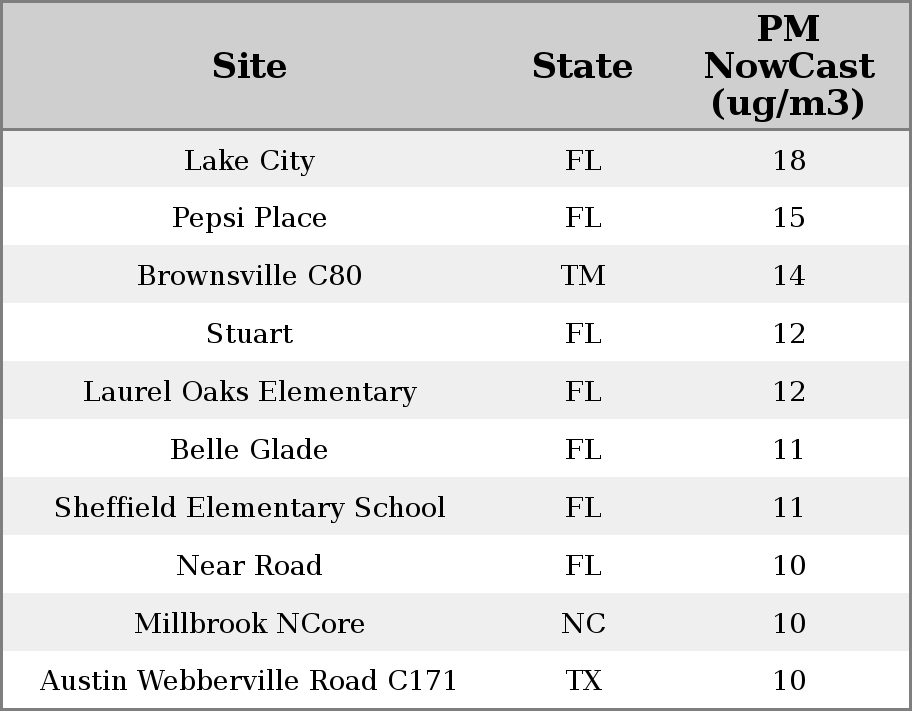 | Site | State | PM NowCast (ug/m3) |
|---|---|---|
| Lake City | FL | 18 |
| Pepsi Place | FL | 15 |
| Brownsville C80 | TM | 14 |
| Stuart | FL | 12 |
| Laurel Oaks Elementary | FL | 12 |
| Belle Glade | FL | 11 |
| Sheffield Elementary School | FL | 11 |
| Near Road | FL | 10 |
| Millbrook NCore | NC | 10 |
| Austin Webberville Road C171 | TX | 10 |